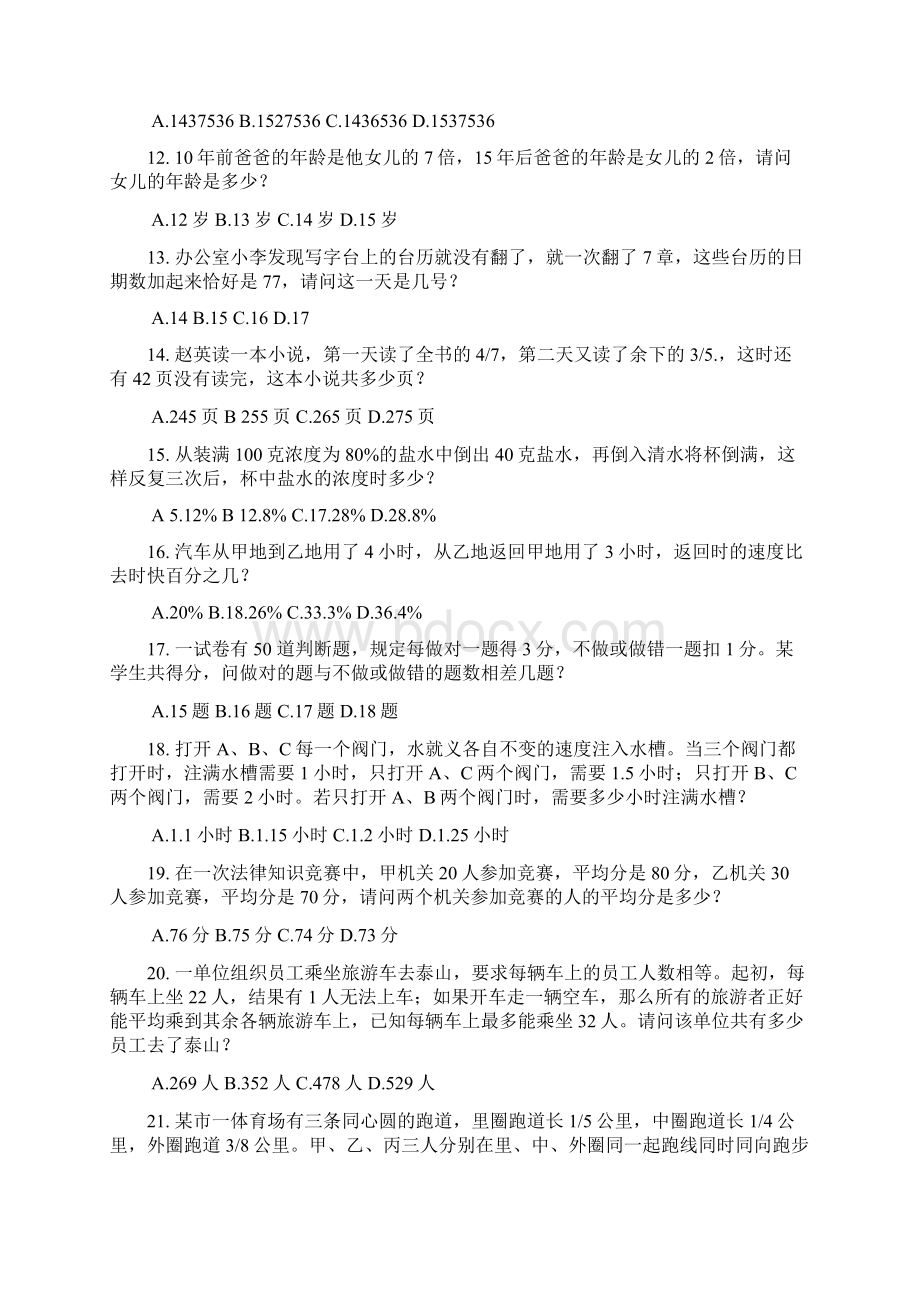 A.1437536 B.1527536 C.1436536 D.1537536

12. 10 年前爸爸的年龄是他女儿的 7 倍，15 年后爸爸的年龄是女儿的 2 倍，请问女儿的年龄是多少？

A.12 岁 B.13 岁 C.14 岁 D.15 岁

13. 办公室小李发现写字台上的台历就没有翻了，就一次翻了 7 章，这些台历的日期数加起来恰好是 77，请问这一天是几号？

A.14 B.15 C.16 D.17

14. 赵英读一本小说，第一天读了全书的 4/7，第二天又读了余下的 3/5.，这时还有 42 页没有读完，这本小说共多少页？

A.245 页 B 255 页 C.265 页 D.275 页

15. 从装满 100 克浓度为 80%的盐水中倒出 40 克盐水，再倒入清水将杯倒满，这样反复三次后，杯中盐水的浓度时多少？

A 5.12% B 12.8% C.17.28% D.28.8%

16. 汽车从甲地到乙地用了 4 小时，从乙地返回甲地用了 3 小时，返回时的速度比去时快百分之几？

A.20% B.18.26% C.33.3% D.36.4%

17. 一试卷有 50 道判断题，规定每做对一题得 3 分，不做或做错一题扣 1 分。某学生共得分，问做对的题与不做或做错的题数相差几题？

A.15 题 B.16 题 C.17 题 D.18 题

18. 打开 A、B、C 每一个阀门，水就义各自不变的速度注入水槽。当三个阀门都打开时，注满水槽需要 1 小时，只打开 A、C 两个阀门，需要 1.5 小时；只打开 B、C 两个阀门，需要 2 小时。若只打开 A、B 两个阀门时，需要多少小时注满水槽？

A.1.1 小时 B.1.15 小时 C.1.2 小时 D.1.25 小时

19. 在一次法律知识竞赛中，甲机关 20 人参加竞赛，平均分是 80 分，乙机关 30 人参加竞赛，平均分是 70 分，请问两个机关参加竞赛的人的平均分是多少？

A.76 分 B.75 分 C.74 分 D.73 分

20. 一单位组织员工乘坐旅游车去泰山，要求每辆车上的员工人数相等。起初，每辆车上坐 22 人，结果有 1 人无法上车；如果开车走一辆空车，那么所有的旅游者正好能平均乘到其余各辆旅游车上，已知每辆车上最多能乘坐 32 人。请问该单位共有多少员工去了泰山？

A.269 人 B.352 人 C.478 人 D.529 人

21. 某市一体育场有三条同心圆的跑道，里圈跑道长 1/5 公里，中圈跑道长 1/4 公里，外圈跑道 3/8 公里。甲、乙、丙三人分别在里、中、外圈同一起跑线同时同向跑步